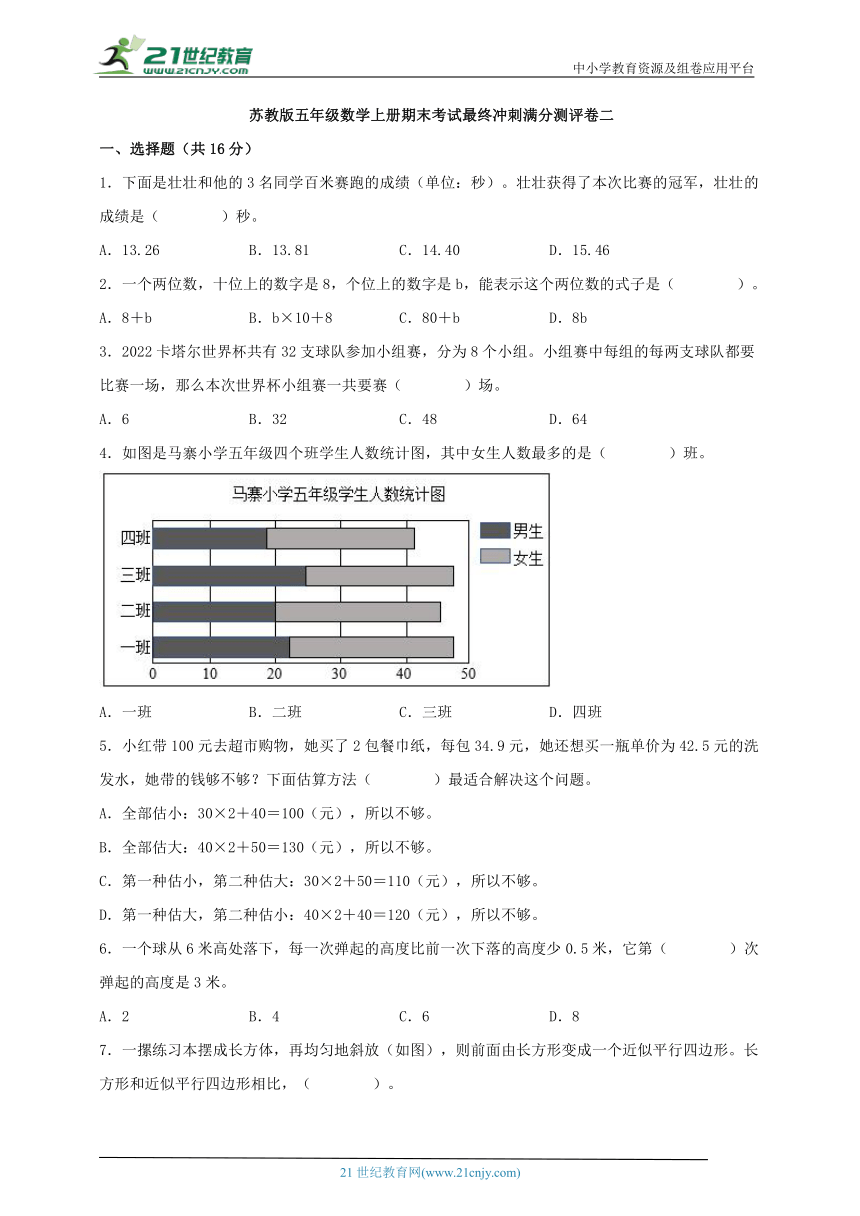 21世纪教育
www.21cnjy.com
中小学教育资源及组卷应用平台

苏教版五年级数学上册期末考试最终冲刺满分测评卷二

一、选择题（共16分）

1．下面是壮壮和他的3名同学百米赛跑的成绩（单位：秒）。壮壮获得了本次比赛的冠军，壮壮的成绩是（　　）秒。

A．13.26　　B．13.81　　C．14.40　　D．15.46

2．一个两位数，十位上的数字是8，个位上的数字是b，能表示这个两位数的式子是（　　）。

A．8＋b　　B．b×10＋8　　C．80＋b　　D．8b

3．2022卡塔尔世界杯共有32支球队参加小组赛，分为8个小组。小组赛中每组的每两支球队都要比赛一场，那么本次世界杯小组赛一共要赛（　　）场。

A．6　　B．32　　C．48　　D．64

4．如图是马寨小学五年级四个班学生人数统计图，其中女生人数最多的是（　　）班。

马寨小学五年级学生人数统计图

四班
三班
二班
一班
0　10　20　30　40　50
男生
女生

A．一班　　B．二班　　C．三班　　D．四班

5．小红带100元去超市购物，她买了2包餐巾纸，每包34.9元，她还想买一瓶单价为42.5元的洗发水，她带的钱够不够？下面估算方法（　　）最适合解决这个问题。

A．全部估小：30×2＋40＝100（元），所以不够。

B．全部估大：40×2＋50＝130（元），所以不够。

C．第一种估小，第二种估大：30×2＋50＝110（元），所以不够。

D．第一种估大，第二种估小：40×2＋40＝120（元），所以不够。

6．一个球从6米高处落下，每一次弹起的高度比前一次下落的高度少0.5米，它第（　　）次弹起的高度是3米。

A．2　　B．4　　C．6　　D．8

7．一摞练习本摆成长方体，再均匀地斜放（如图），则前面由长方形变成一个近似平行四边形。长方形和近似平行四边形相比，（　　）。

21世纪教育网(www.21cnjy.com)